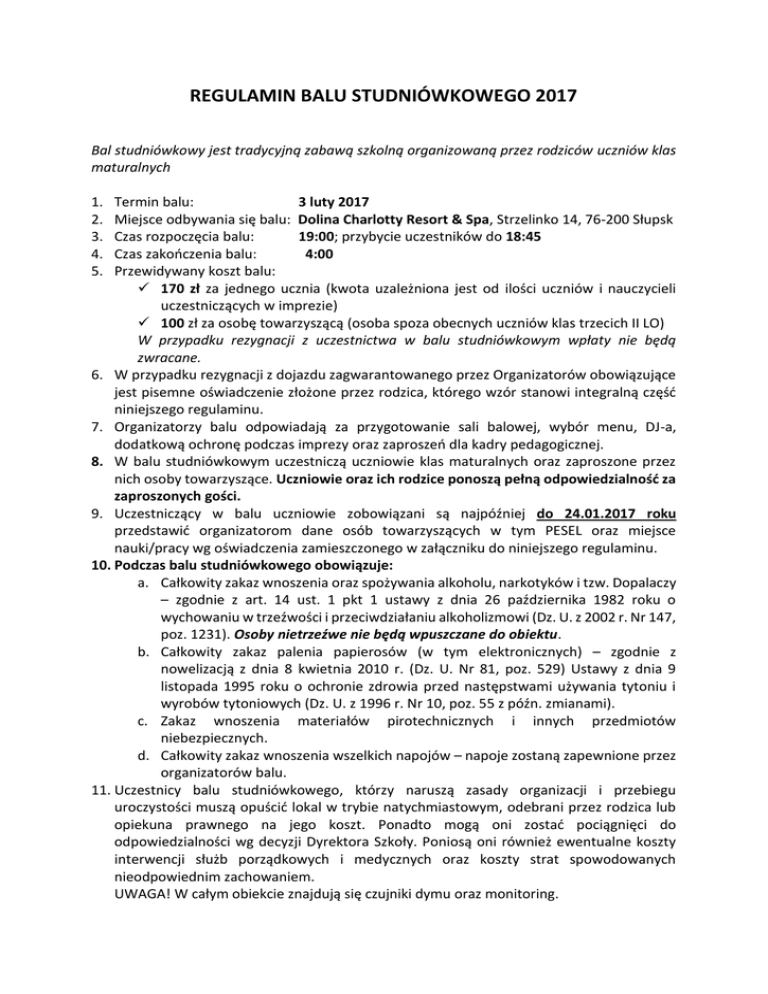 REGULAMIN BALU STUDNIÓWKOWEGO 2017

Bal studniówkowy jest tradycyjną zabawą szkolną organizowaną przez rodziców uczniów klas maturalnych

1. Termin balu: 3 luty 2017
2. Miejsce odbywania się balu: Dolina Charlotty Resort & Spa, Strzelinko 14, 76-200 Słupsk
3. Czas rozpoczęcia balu: 19:00; przybycie uczestników do 18:45
4. Czas zakończenia balu: 4:00
5. Przewidywany koszt balu:
✓ 170 zł za jednego ucznia (kwota uzależniona jest od ilości uczniów i nauczycieli uczestniczących w imprezie)
✓ 100 zł za osobę towarzyszącą (osoba spoza obecnych uczniów klas trzecich II LO)
W przypadku rezygnacji z uczestnictwa w balu studniówkowym wpłaty nie będą zwracane.
6. W przypadku rezygnacji z dojazdu zagwarantowanego przez Organizatorów obowiązujące jest pisemne oświadczenie złożone przez rodzica, którego wzór stanowi integralną część niniejszego regulaminu.
7. Organizatorzy balu odpowiadają za przygotowanie sali balowej, wybór menu, DJ-a, dodatkową ochronę podczas imprezy oraz zaproszeń dla kadry pedagogicznej.
8. W balu studniówkowym uczestniczą uczniowie klas maturalnych oraz zaproszone przez nich osoby towarzyszące. Uczniowie oraz ich rodzice ponoszą pełną odpowiedzialność za zaproszonych gości.
9. Uczestniczący w balu uczniowie zobowiązani są najpóźniej do 24.01.2017 roku przedstawić organizatorom dane osób towarzyszących w tym PESEL oraz miejsce nauki/pracy wg oświadczenia zamieszczonego w załączniku do niniejszego regulaminu.
10. Podczas balu studniówkowego obowiązuje:
a. Całkowity zakaz wnoszenia oraz spożywania alkoholu, narkotyków i tzw. Dopalaczy – zgodnie z art. 14 ust. 1 pkt 1 ustawy z dnia 26 października 1982 roku o wychowaniu w trzeźwości i przeciwdziałaniu alkoholizmowi (Dz. U. z 2002 r. Nr 147, poz. 1231). Osoby nietrzeźwe nie będą wpuszczane do obiektu.
b. Całkowity zakaz palenia papierosów (w tym elektronicznych) – zgodnie z nowelizacją z dnia 8 kwietnia 2010 r. (Dz. U. Nr 81, poz. 529) Ustawy z dnia 9 listopada 1995 roku o ochronie zdrowia przed następstwami używania tytoniu i wyrobów tytoniowych (Dz. U. z 1996 r. Nr 10, poz. 55 z późn. zmianami).
c. Zakaz wnoszenia materiałów pirotechnicznych i innych przedmiotów niebezpiecznych.
d. Całkowity zakaz wnoszenia wszelkich napojów – napoje zostaną zapewnione przez organizatorów balu.
11. Uczestnicy balu studniówkowego, którzy naruszą zasady organizacji i przebiegu uroczystości muszą opuścić lokal w trybie natychmiastowym, odebrani przez rodzica lub opiekuna prawnego na jego koszt. Ponadto mogą oni zostać pociągnięci do odpowiedzialności wg decyzji Dyrektora Szkoły. Poniosą oni również ewentualne koszty interwencji służb porządkowych i medycznych oraz koszty strat spowodowanych nieodpowiednim zachowaniem.
UWAGA! W całym obiekcie znajdują się czujniki dymu oraz monitoring.